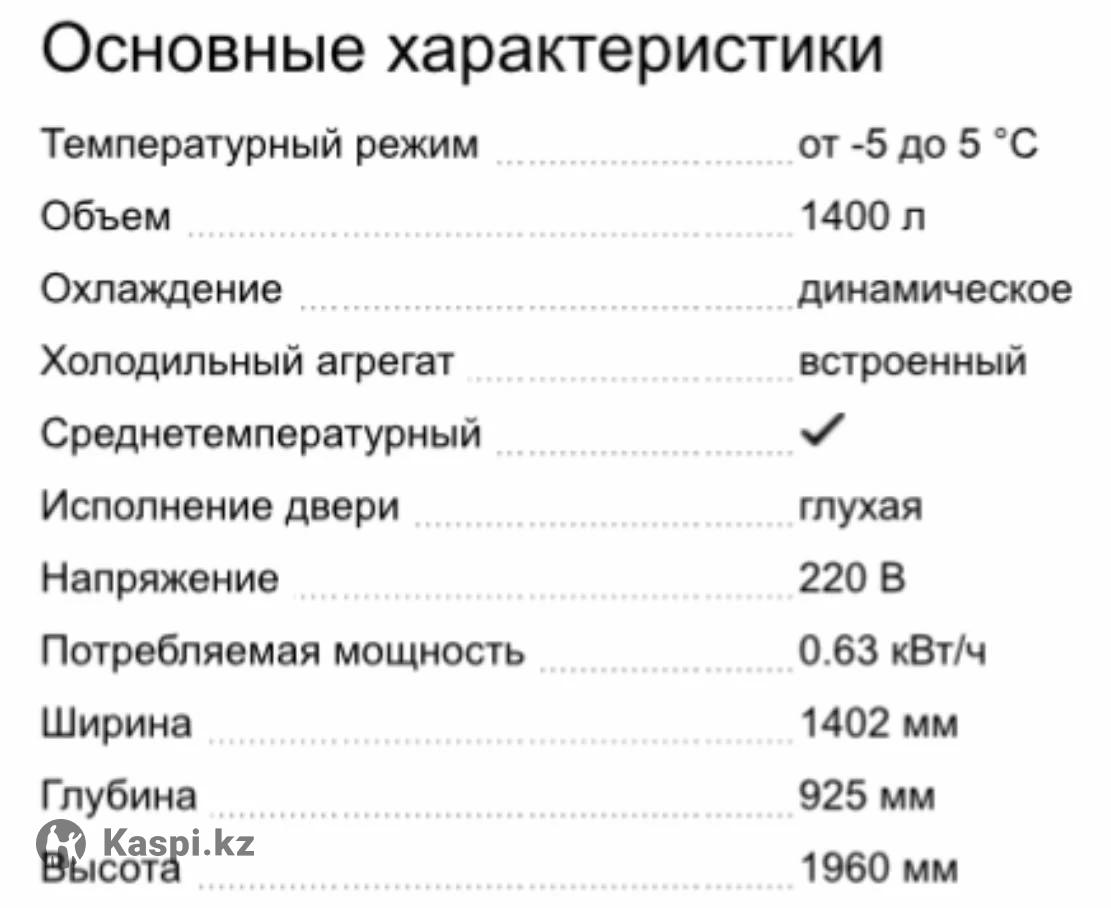 Основные характеристики

| | |
|---|---|
| Температурный режим | от -5 до 5 °C |
| Объем | 1400 л |
| Охлаждение | динамическое |
| Холодильный агрегат | встроенный |
| Среднетемпературный | ✓ |
| Исполнение двери | глухая |
| Напряжение | 220 В |
| Потребляемая мощность | 0.63 кВт/ч |
| Ширина | 1402 мм |
| Глубина | 925 мм |
| Высота | 1960 мм |

Kaspi.kz